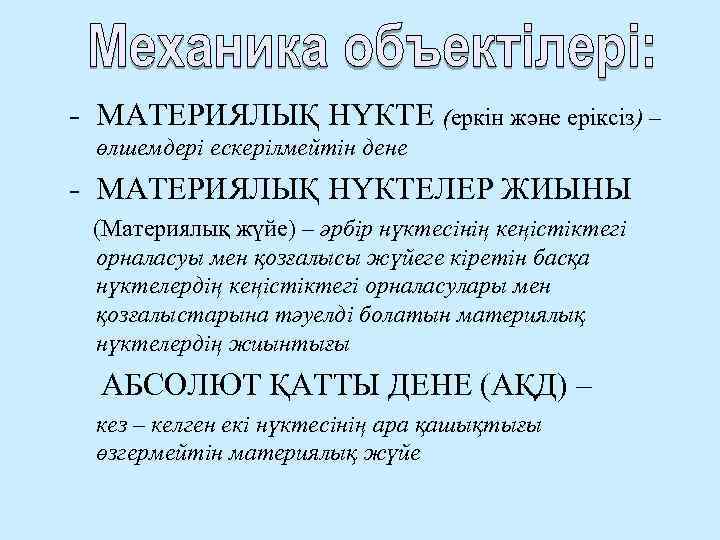 Механика объектілері:

- МАТЕРИЯЛЫҚ НҮКТЕ (еркін және еріксіз) – өлшемдері ескерілмейтін дене

- МАТЕРИЯЛЫҚ НҮКТЕЛЕР ЖИЫНЫ

(Материялық жүйе) – әрбір нүктесінің кеңістіктегі орналасуы мен қозғалысы жүйеге кіретін басқа нүктелердің кеңістіктегі орналасулары мен қозғалыстарына тәуелді болатын материялық нүктелердің жиынтығы

АБСОЛЮТ ҚАТТЫ ДЕНЕ (АҚД) –

кез – келген екі нүктесінің ара қашықтығы өзгермейтін материялық жүйе